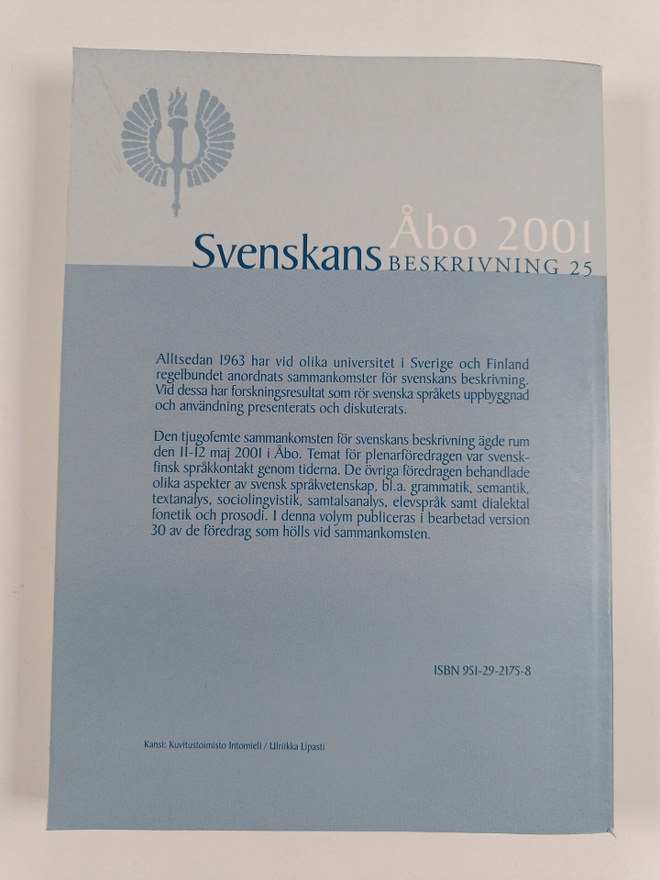 Åbo 2001
Svenskans BESKRIVNING 25

Alltsedan 1963 har vid olika universitet i Sverige och Finland regelbundet anordnats sammankomster för svenskans beskrivning. Vid dessa har forskningsresultat som rör svenska språkets uppbyggnad och användning presenterats och diskuterats.

Den tjugofemte sammankomsten för svenskans beskrivning ägde rum den 11-12 maj 2001 i Åbo. Temat för plenarföredragen var svensk-finsk språkkontakt genom tiderna. De övriga föredragen behandlade olika aspekter av svensk språkvetenskap, bl.a. grammatik, semantik, textanalys, sociolingvistik, samtalsanalys, elevspråk samt dialektal fonetik och prosodi. I denna volym publiceras i bearbetad version 30 av de föredrag som hölls vid sammankomsten.

ISBN 951-29-2175-8

Kansi: Kuvitustoimisto Intomieli / Ulriikka Lipasti